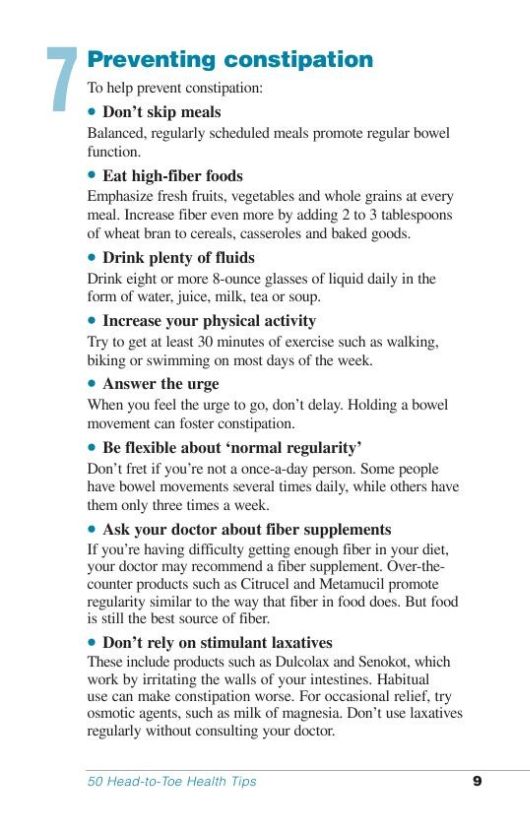 7 Preventing constipation

To help prevent constipation:

• Don't skip meals
Balanced, regularly scheduled meals promote regular bowel function.

• Eat high-fiber foods
Emphasize fresh fruits, vegetables and whole grains at every meal. Increase fiber even more by adding 2 to 3 tablespoons of wheat bran to cereals, casseroles and baked goods.

• Drink plenty of fluids
Drink eight or more 8-ounce glasses of liquid daily in the form of water, juice, milk, tea or soup.

• Increase your physical activity
Try to get at least 30 minutes of exercise such as walking, biking or swimming on most days of the week.

• Answer the urge
When you feel the urge to go, don't delay. Holding a bowel movement can foster constipation.

• Be flexible about 'normal regularity'
Don't fret if you're not a once-a-day person. Some people have bowel movements several times daily, while others have them only three times a week.

• Ask your doctor about fiber supplements
If you're having difficulty getting enough fiber in your diet, your doctor may recommend a fiber supplement. Over-the-counter products such as Citrucel and Metamucil promote regularity similar to the way that fiber in food does. But food is still the best source of fiber.

• Don't rely on stimulant laxatives
These include products such as Dulcolax and Senokot, which work by irritating the walls of your intestines. Habitual use can make constipation worse. For occasional relief, try osmotic agents, such as milk of magnesia. Don't use laxatives regularly without consulting your doctor.

50 Head-to-Toe Health Tips 9